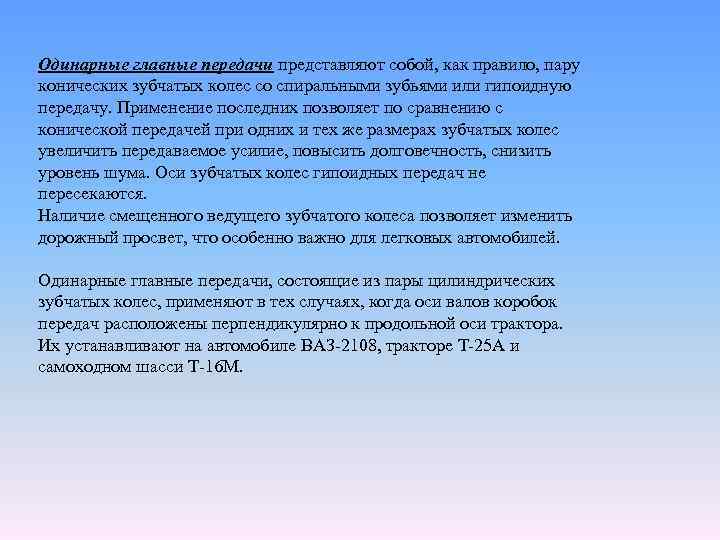 Одинарные главные передачи представляют собой, как правило, пару конических зубчатых колес со спиральными зубьями или гипоидную передачу. Применение последних позволяет по сравнению с конической передачей при одних и тех же размерах зубчатых колес увеличить передаваемое усилие, повысить долговечность, снизить уровень шума. Оси зубчатых колес гипоидных передач не пересекаются.
Наличие смещенного ведущего зубчатого колеса позволяет изменить дорожный просвет, что особенно важно для легковых автомобилей.

Одинарные главные передачи, состоящие из пары цилиндрических зубчатых колес, применяют в тех случаях, когда оси валов коробок передач расположены перпендикулярно к продольной оси трактора. Их устанавливают на автомобиле ВАЗ-2108, тракторе Т-25А и самоходном шасси Т-16М.